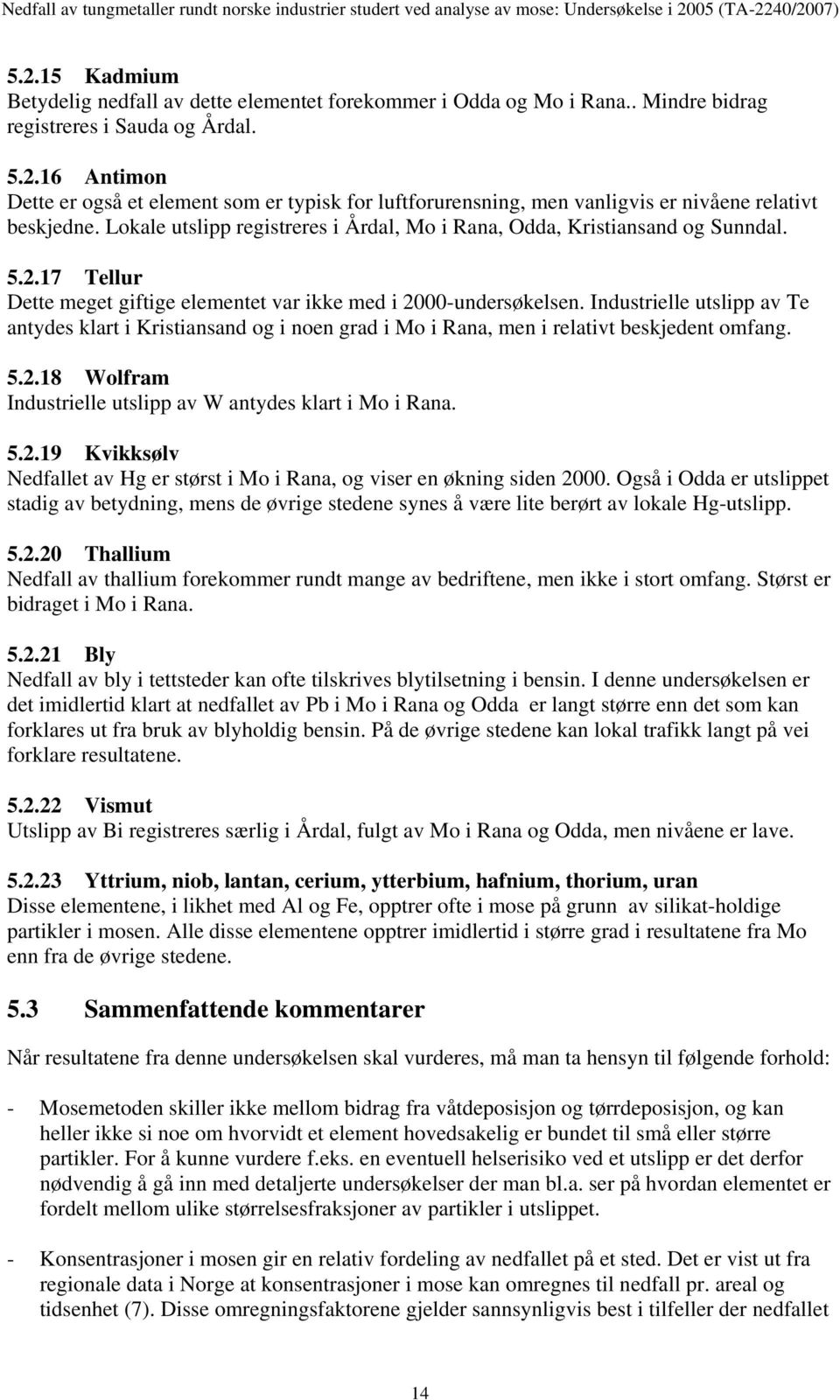 Nedfall av tungmetaller rundt norske industrier studert ved analyse av mose: Undersøkelse i 2005 (TA-2240/2007)

5.2.15 Kadmium
Betydelig nedfall av dette elementet forekommer i Odda og Mo i Rana.. Mindre bidrag registreres i Sauda og Årdal.

5.2.16 Antimon
Dette er også et element som er typisk for luftforurensning, men vanligvis er nivåene relativt beskjedne. Lokale utslipp registreres i Årdal, Mo i Rana, Odda, Kristiansand og Sunndal.

5.2.17 Tellur
Dette meget giftige elementet var ikke med i 2000-undersøkelsen. Industrielle utslipp av Te antydes klart i Kristiansand og i noen grad i Mo i Rana, men i relativt beskjedent omfang.

5.2.18 Wolfram
Industrielle utslipp av W antydes klart i Mo i Rana.

5.2.19 Kvikksølv
Nedfallet av Hg er størst i Mo i Rana, og viser en økning siden 2000. Også i Odda er utslippet stadig av betydning, mens de øvrige stedene synes å være lite berørt av lokale Hg-utslipp.

5.2.20 Thallium
Nedfall av thallium forekommer rundt mange av bedriftene, men ikke i stort omfang. Størst er bidraget i Mo i Rana.

5.2.21 Bly
Nedfall av bly i tettsteder kan ofte tilskrives blytilsetning i bensin. I denne undersøkelsen er det imidlertid klart at nedfallet av Pb i Mo i Rana og Odda er langt større enn det som kan forklares ut fra bruk av blyholdig bensin. På de øvrige stedene kan lokal trafikk langt på vei forklare resultatene.

5.2.22 Vismut
Utslipp av Bi registreres særlig i Årdal, fulgt av Mo i Rana og Odda, men nivåene er lave.

5.2.23 Yttrium, niob, lantan, cerium, ytterbium, hafnium, thorium, uran
Disse elementene, i likhet med Al og Fe, opptrer ofte i mose på grunn av silikat-holdige partikler i mosen. Alle disse elementene opptrer imidlertid i større grad i resultatene fra Mo enn fra de øvrige stedene.

5.3 Sammenfattende kommentarer

Når resultatene fra denne undersøkelsen skal vurderes, må man ta hensyn til følgende forhold:

- Mosemetoden skiller ikke mellom bidrag fra våtdeposisjon og tørrdeposisjon, og kan heller ikke si noe om hvorvidt et element hovedsakelig er bundet til små eller større partikler. For å kunne vurdere f.eks. en eventuell helserisiko ved et utslipp er det derfor nødvendig å gå inn med detaljerte undersøkelser der man bl.a. ser på hvordan elementet er fordelt mellom ulike størrelsesfraksjoner av partikler i utslippet.

- Konsentrasjoner i mosen gir en relativ fordeling av nedfallet på et sted. Det er vist ut fra regionale data i Norge at konsentrasjoner i mose kan omregnes til nedfall pr. areal og tidsenhet (7). Disse omregningsfaktorene gjelder sannsynligvis best i tilfeller der nedfallet

14